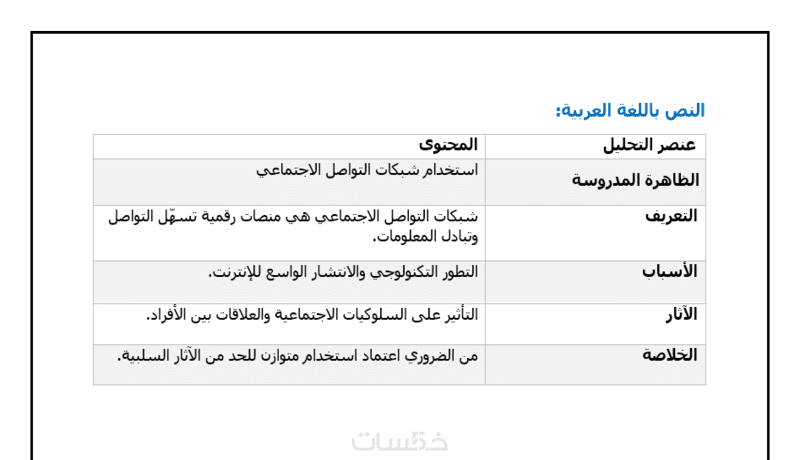 النص باللغة العربية:

| عنصر التحليل | المحتوى |
|---|---|
| الظاهرة المدروسة | استخدام شبكات التواصل الاجتماعي |
| التعريف | شبكات التواصل الاجتماعي هي منصات رقمية تسهّل التواصل وتبادل المعلومات. |
| الأسباب | التطور التكنولوجي والانتشار الواسع للإنترنت. |
| الآثار | التأثير على السلوكيات الاجتماعية والعلاقات بين الأفراد. |
| الخلاصة | من الضروري اعتماد استخدام متوازن للحد من الآثار السلبية. |

خمسات